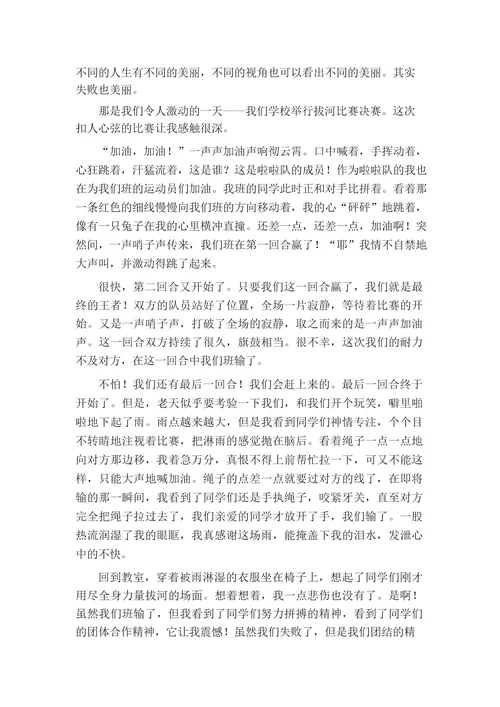 不同的人生有不同的美丽，不同的视角也可以看出不同的美丽。其实失败也美丽。

那是我们令人激动的一天——我们学校举行拔河比赛决赛。这次扣人心弦的比赛让我感触很深。

“加油，加油！”一声声加油声响彻云霄。口中喊着，手挥动着，心狂跳着，汗猛流着，这是谁？这是啦啦队的成员！作为啦啦队的我也在为我们班的运动员们加油。我班的同学此时正和对手比拼着。看着那一条红色的细线慢慢向我们班的方向移动着，我的心“砰砰”地跳着，像有一只兔子在我的心里横冲直撞。还差一点，还差一点，加油啊！突然间，一声哨子声传来，我们班在第一回合赢了！“耶”我情不自禁地大声叫，并激动得跳了起来。

很快，第二回合又开始了。只要我们这一回合赢了，我们就是最终的王者！双方的队员站好了位置，全场一片寂静，等待着比赛的开始。又是一声哨子声，打破了全场的寂静，取之而来的是一声声加油声。这一回合双方持续了很久，旗鼓相当。很不幸，这次我们的耐力不及对方，在这一回合中我们班输了。

不怕！我们还有最后一回合！我们会赶上来的。最后一回合终于开始了。但是，老天似乎要考验一下我们，和我们开个玩笑，噼里啪啦地下起了雨。雨点越来越大，但是我看到同学们神情专注，个个目不转睛地注视着比赛，把淋雨的感觉抛在脑后。看着绳子一点一点地向对方那边移，我着急万分，真恨不得上前帮忙拉一下，可又不能这样，只能大声地喊加油。绳子的点差一点就要过对方的线了，在即将输的那一瞬间，我看到了同学们还是手执绳子，咬紧牙关，直至对方完全把绳子拉过去了，我们亲爱的同学才放开了手，我们输了。一股热流润湿了我的眼眶，我真感谢这场雨，能掩盖下我的泪水，发泄心中的不快。

回到教室，穿着被雨淋湿的衣服坐在椅子上，想起了同学们刚才用尽全身力量拔河的场面。想着想着，我一点悲伤也没有了。是啊！虽然我们班输了，但我看到了同学们努力拼搏的精神，看到了同学们的团体合作精神，它让我震憾！虽然我们失败了，但是我们团结的精